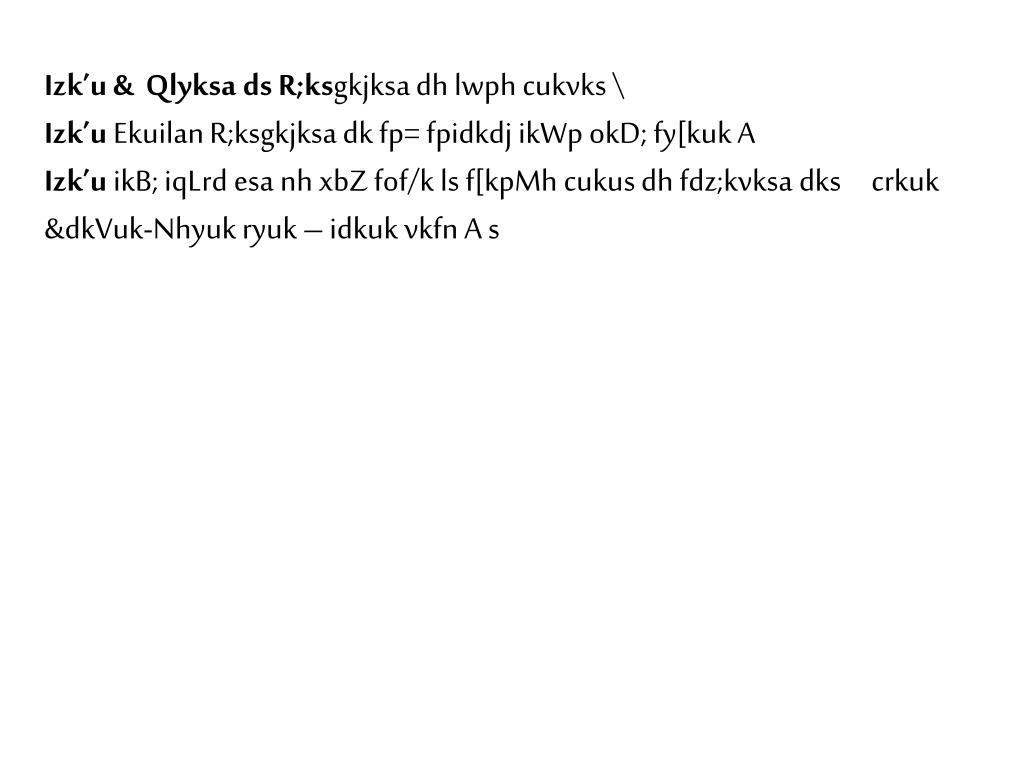 Izk'u & Qlyksa ds R;ksgkjksa dh lwph cukvks \
Izk'u Ekuilan R;ksgkjksa dk fp= fpidkdj ikWp okD; fy[kuk A
Izk'u ikB; iqLrd esa nh xbZ fof/k ls f[kpMh cukus dh fdz;kvksa dks crkuk &dkVuk-Nhyuk ryuk – idkuk vkfn A s